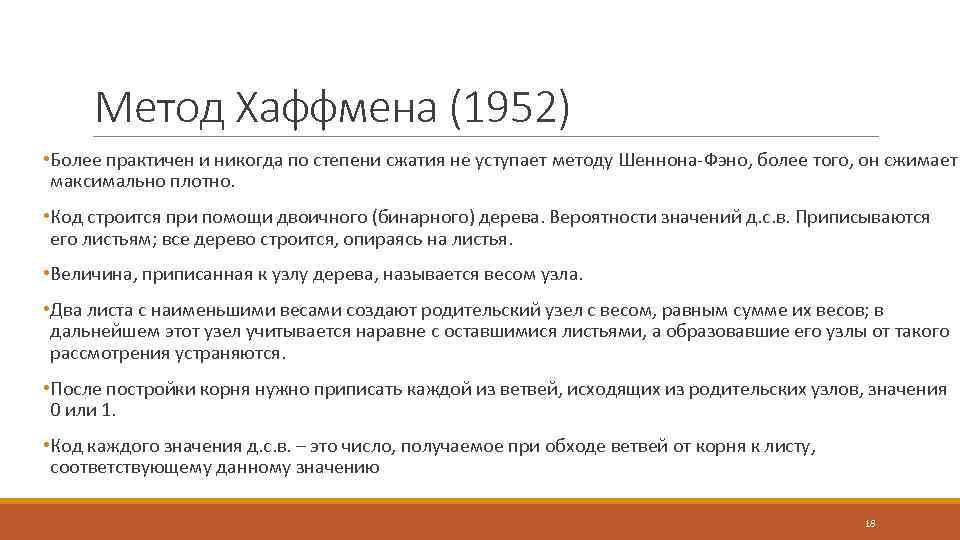 Метод Хаффмена (1952)

•Более практичен и никогда по степени сжатия не уступает методу Шеннона-Фэно, более того, он сжимает максимально плотно.

•Код строится при помощи двоичного (бинарного) дерева. Вероятности значений д.с.в. Приписываются его листьям; все дерево строится, опираясь на листья.

•Величина, приписанная к узлу дерева, называется весом узла.

•Два листа с наименьшими весами создают родительский узел с весом, равным сумме их весов; в дальнейшем этот узел учитывается наравне с оставшимися листьями, а образовавшие его узлы от такого рассмотрения устраняются.

•После постройки корня нужно приписать каждой из ветвей, исходящих из родительских узлов, значения 0 или 1.

•Код каждого значения д.с.в. – это число, получаемое при обходе ветвей от корня к листу, соответствующему данному значению

18